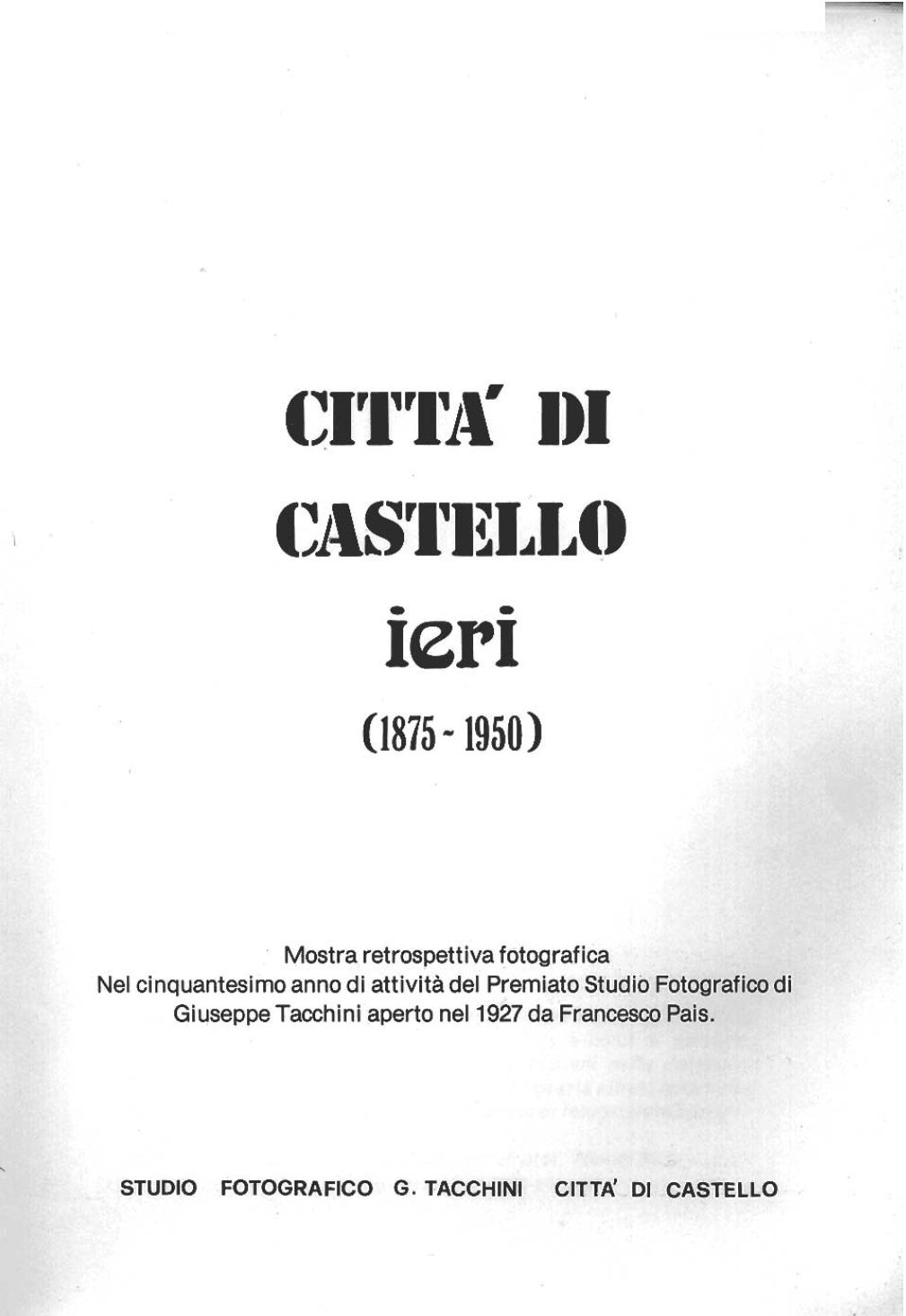 CITTA' DI CASTELLO

ieri

(1875 - 1950)

Mostra retrospettiva fotografica
Nel cinquantesimo anno di attività del Premiato Studio Fotografico di Giuseppe Tacchini aperto nel 1927 da Francesco Pais.

STUDIO FOTOGRAFICO G. TACCHINI CITTA' DI CASTELLO